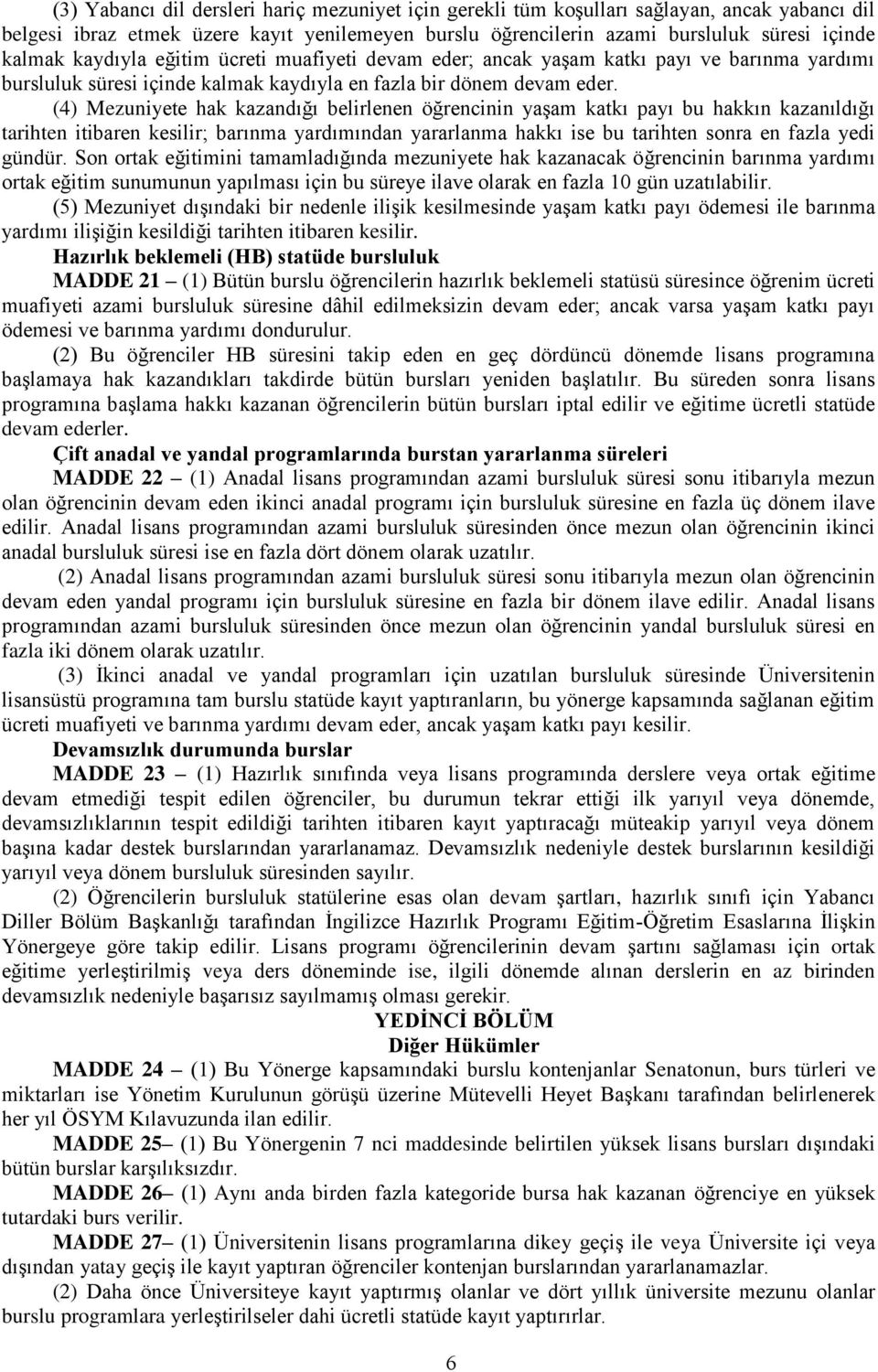 (3) Yabancı dil dersleri hariç mezuniyet için gerekli tüm koşulları sağlayan, ancak yabancı dil belgesi ibraz etmek üzere kayıt yenilemeyen burslu öğrencilerin azami bursluluk süresi içinde kalmak kaydıyla eğitim ücreti muafiyeti devam eder; ancak yaşam katkı payı ve barınma yardımı bursluluk süresi içinde kalmak kaydıyla en fazla bir dönem devam eder.

(4) Mezuniyete hak kazandığı belirlenen öğrencinin yaşam katkı payı bu hakkın kazanıldığı tarihten itibaren kesilir; barınma yardımından yararlanma hakkı ise bu tarihten sonra en fazla yedi gündür. Son ortak eğitimini tamamladığında mezuniyete hak kazanacak öğrencinin barınma yardımı ortak eğitim sunumunun yapılması için bu süreye ilave olarak en fazla 10 gün uzatılabilir.

(5) Mezuniyet dışındaki bir nedenle ilişik kesilmesinde yaşam katkı payı ödemesi ile barınma yardımı ilişiğin kesildiği tarihten itibaren kesilir.

Hazırlık beklemeli (HB) statüde bursluluk

MADDE 21 – (1) Bütün burslu öğrencilerin hazırlık beklemeli statüsü süresince öğrenim ücreti muafiyeti azami bursluluk süresine dâhil edilmeksizin devam eder; ancak varsa yaşam katkı payı ödemesi ve barınma yardımı dondurulur.

(2) Bu öğrenciler HB süresini takip eden en geç dördüncü dönemde lisans programına başlamaya hak kazandıkları takdirde bütün bursları yeniden başlatılır. Bu süreden sonra lisans programına başlama hakkı kazanan öğrencilerin bütün bursları iptal edilir ve eğitime ücretli statüde devam ederler.

Çift anadal ve yandal programlarında burstan yararlanma süreleri

MADDE 22 – (1) Anadal lisans programından azami bursluluk süresi sonu itibarıyla mezun olan öğrencinin devam eden ikinci anadal programı için bursluluk süresine en fazla üç dönem ilave edilir. Anadal lisans programından azami bursluluk süresinden önce mezun olan öğrencinin ikinci anadal bursluluk süresi ise en fazla dört dönem olarak uzatılır.

(2) Anadal lisans programından azami bursluluk süresi sonu itibarıyla mezun olan öğrencinin devam eden yandal programı için bursluluk süresine en fazla bir dönem ilave edilir. Anadal lisans programından azami bursluluk süresinden önce mezun olan öğrencinin yandal bursluluk süresi en fazla iki dönem olarak uzatılır.

(3) İkinci anadal ve yandal programları için uzatılan bursluluk süresinde Üniversitenin lisansüstü programına tam burslu statüde kayıt yaptıranların, bu yönerge kapsamında sağlanan eğitim ücreti muafiyeti ve barınma yardımı devam eder, ancak yaşam katkı payı kesilir.

Devamsızlık durumunda burslar

MADDE 23 – (1) Hazırlık sınıfında veya lisans programında derslere veya ortak eğitime devam etmediği tespit edilen öğrenciler, bu durumun tekrar ettiği ilk yarıyıl veya dönemde, devamsızlıklarının tespit edildiği tarihten itibaren kayıt yaptıracağı müteakip yarıyıl veya dönem başına kadar destek burslarından yararlanamaz. Devamsızlık nedeniyle destek burslarının kesildiği yarıyıl veya dönem bursluluk süresinden sayılır.

(2) Öğrencilerin bursluluk statülerine esas olan devam şartları, hazırlık sınıfı için Yabancı Diller Bölüm Başkanlığı tarafından İngilizce Hazırlık Programı Eğitim-Öğretim Esaslarına İlişkin Yönergeye göre takip edilir. Lisans programı öğrencilerinin devam şartını sağlaması için ortak eğitime yerleştirilmiş veya ders döneminde ise, ilgili dönemde alınan derslerin en az birinden devamsızlık nedeniyle başarısız sayılmamış olması gerekir.

YEDİNCİ BÖLÜM
Diğer Hükümler

MADDE 24 – (1) Bu Yönerge kapsamındaki burslu kontenjanlar Senatonun, burs türleri ve miktarları ise Yönetim Kurulunun görüşü üzerine Mütevelli Heyet Başkanı tarafından belirlenerek her yıl ÖSYM Kılavuzunda ilan edilir.

MADDE 25– (1) Bu Yönergenin 7 nci maddesinde belirtilen yüksek lisans bursları dışındaki bütün burslar karşılıksızdır.

MADDE 26– (1) Aynı anda birden fazla kategoride bursa hak kazanan öğrenciye en yüksek tutardaki burs verilir.

MADDE 27– (1) Üniversitenin lisans programlarına dikey geçiş ile veya Üniversite içi veya dışından yatay geçiş ile kayıt yaptıran öğrenciler kontenjan burslarından yararlanamazlar.

(2) Daha önce Üniversiteye kayıt yaptırmış olanlar ve dört yıllık üniversite mezunu olanlar burslu programlara yerleştirilseler dahi ücretli statüde kayıt yaptırırlar.

6